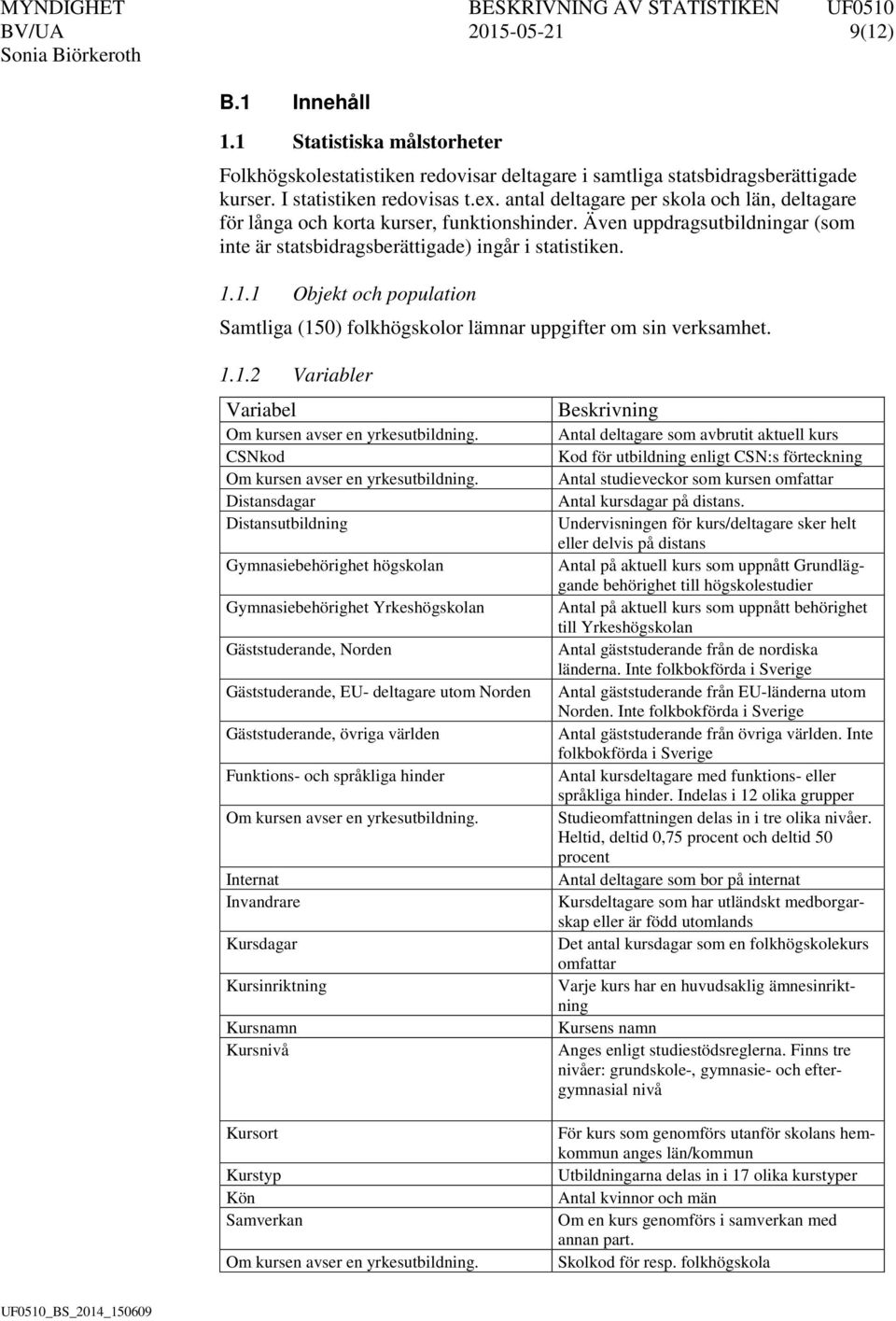 MYNDIGHET
BV/UA
Sonia Biörkeroth

BESKRIVNING AV STATISTIKEN
2015-05-21

UF0510
9(12)

B.1 Innehåll

1.1 Statistiska målstorheter

Folkhögskolestatistiken redovisar deltagare i samtliga statsbidragsberättigade kurser. I statistiken redovisas t.ex. antal deltagare per skola och län, deltagare för långa och korta kurser, funktionshinder. Även uppdragsutbildningar (som inte är statsbidragsberättigade) ingår i statistiken.

1.1.1 Objekt och population

Samtliga (150) folkhögskolor lämnar uppgifter om sin verksamhet.

1.1.2 Variabler

| Variabel | Beskrivning |
|---|---|
| Om kursen avser en yrkesutbildning. | Antal deltagare som avbrutit aktuell kurs |
| CSNkod | Kod för utbildning enligt CSN:s förteckning |
| Om kursen avser en yrkesutbildning. | Antal studieveckor som kursen omfattar |
| Distansdagar | Antal kursdagar på distans. |
| Distansutbildning | Undervisningen för kurs/deltagare sker helt eller delvis på distans |
| Gymnasiebehörighet högskolan | Antal på aktuell kurs som uppnått Grundläggande behörighet till högskolestudier |
| Gymnasiebehörighet Yrkeshögskolan | Antal på aktuell kurs som uppnått behörighet till Yrkeshögskolan |
| Gäststuderande, Norden | Antal gäststuderande från de nordiska länderna. Inte folkbokförda i Sverige |
| Gäststuderande, EU- deltagare utom Norden | Antal gäststuderande från EU-länderna utom Norden. Inte folkbokförda i Sverige |
| Gäststuderande, övriga världen | Antal gäststuderande från övriga världen. Inte folkbokförda i Sverige |
| Funktions- och språkliga hinder | Antal kursdeltagare med funktions- eller språkliga hinder. Indelas i 12 olika grupper |
| Om kursen avser en yrkesutbildning. | Studieomfattningen delas in i tre olika nivåer. Heltid, deltid 0,75 procent och deltid 50 procent |
| Internat | Antal deltagare som bor på internat |
| Invandrare | Kursdeltagare som har utländskt medborgarskap eller är född utomlands |
| Kursdagar | Det antal kursdagar som en folkhögskolekurs omfattar |
| Kursinriktning | Varje kurs har en huvudsaklig ämnesinriktning |
| Kursnamn | Kursens namn |
| Kursnivå | Anges enligt studiestödsreglerna. Finns tre nivåer: grundskole-, gymnasie- och eftergymnasial nivå |
| Kursort | För kurs som genomförs utanför skolans hemkommun anges län/kommun |
| Kurstyp | Utbildningarna delas in i 17 olika kurstyper |
| Kön | Antal kvinnor och män |
| Samverkan | Om en kurs genomförs i samverkan med annan part. |
| Om kursen avser en yrkesutbildning. | Skolkod för resp. folkhögskola |

UF0510_BS_2014_150609